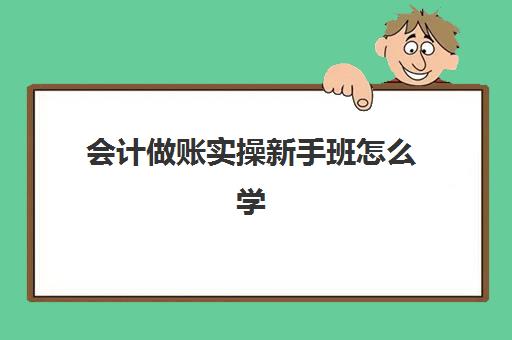 会计做账实操新手班怎么学